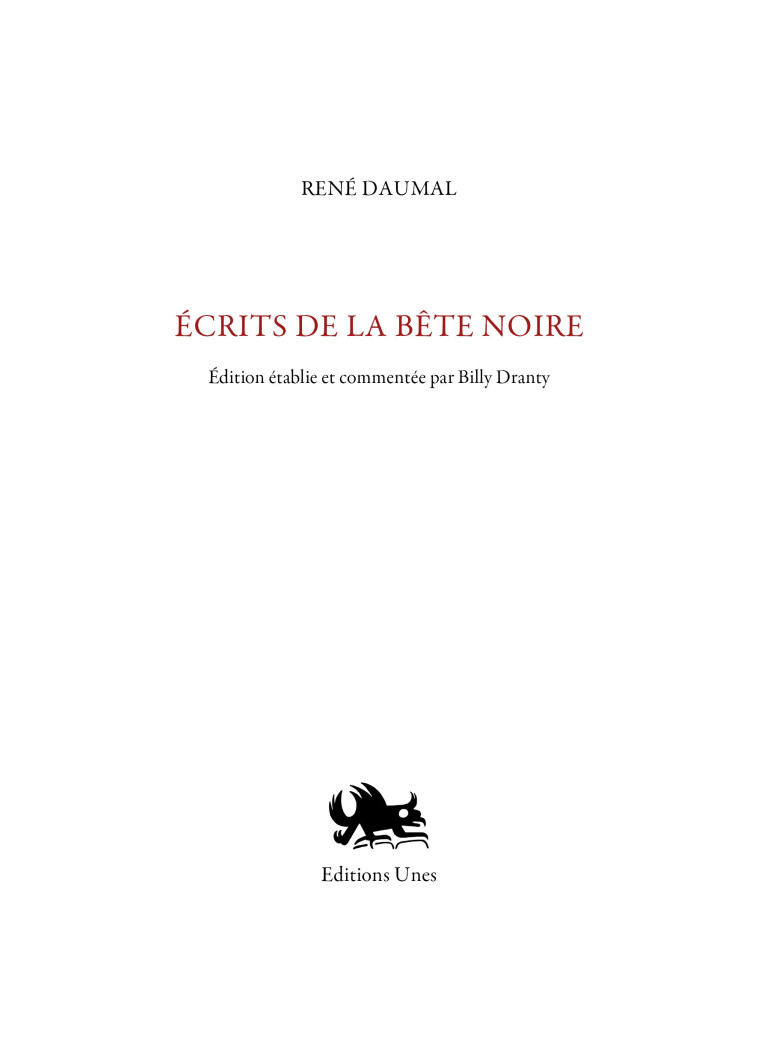 RENÉ DAUMAL

ÉCRITS DE LA BÊTE NOIRE

Édition établie et commentée par Billy Dranty

Editions Unes